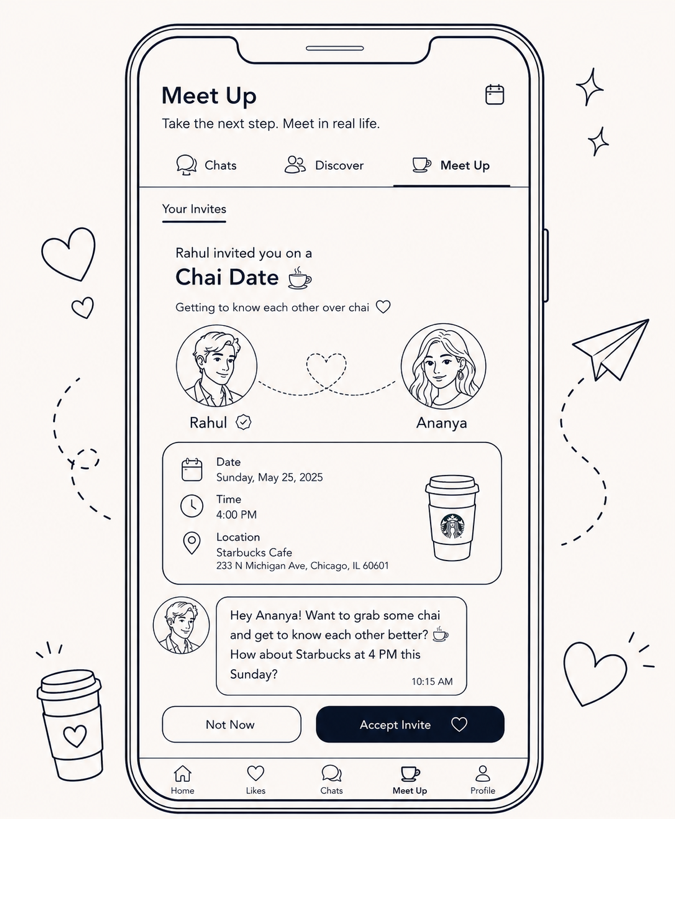 Meet Up

Take the next step. Meet in real life.

Chats
Discover
Meet Up

Your Invites

Rahul invited you on a

Chai Date

Getting to know each other over chai

Rahul
Ananya

Date
Sunday, May 25, 2025

Time
4:00 PM

Location
Starbucks Cafe
233 N Michigan Ave, Chicago, IL 60601

Hey Ananya! Want to grab some chai and get to know each other better? How about Starbucks at 4 PM this Sunday?

10:15 AM

Not Now
Accept Invite

Home
Likes
Chats
Meet Up
Profile